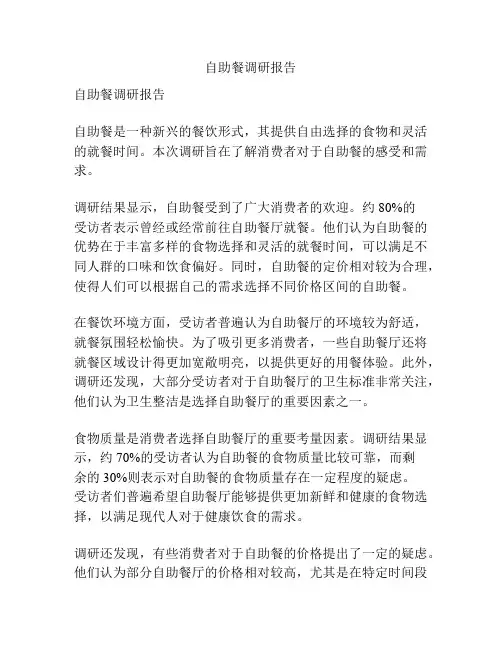 自助餐调研报告

自助餐调研报告

自助餐是一种新兴的餐饮形式，其提供自由选择的食物和灵活的就餐时间。本次调研旨在了解消费者对于自助餐的感受和需求。

调研结果显示，自助餐受到了广大消费者的欢迎。约 80%的受访者表示曾经或经常前往自助餐厅就餐。他们认为自助餐的优势在于丰富多样的食物选择和灵活的就餐时间，可以满足不同人群的口味和饮食偏好。同时，自助餐的定价相对较为合理，使得人们可以根据自己的需求选择不同价格区间的自助餐。

在餐饮环境方面，受访者普遍认为自助餐厅的环境较为舒适，就餐氛围轻松愉快。为了吸引更多消费者，一些自助餐厅还将就餐区域设计得更加宽敞明亮，以提供更好的用餐体验。此外，调研还发现，大部分受访者对于自助餐厅的卫生标准非常关注，他们认为卫生整洁是选择自助餐厅的重要因素之一。

食物质量是消费者选择自助餐厅的重要考量因素。调研结果显示，约 70%的受访者认为自助餐的食物质量比较可靠，而剩余的 30%则表示对自助餐的食物质量存在一定程度的疑虑。受访者们普遍希望自助餐厅能够提供更加新鲜和健康的食物选择，以满足现代人对于健康饮食的需求。

调研还发现，有些消费者对于自助餐的价格提出了一定的疑虑。他们认为部分自助餐厅的价格相对较高，尤其是在特定时间段